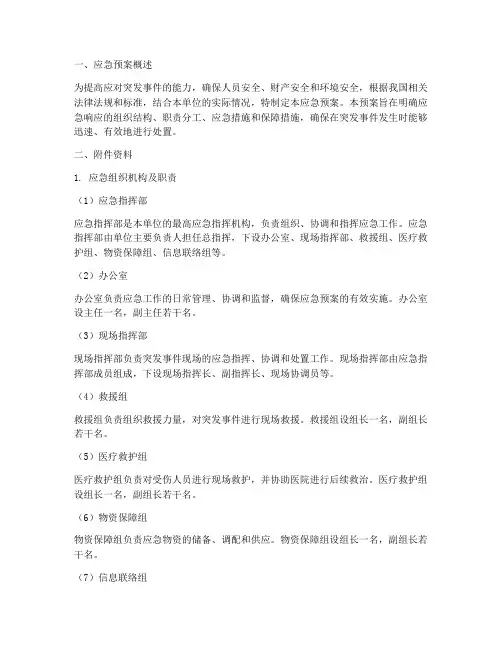 一、应急预案概述

为提高应对突发事件的能力，确保人员安全、财产安全和环境安全，根据我国相关法律法规和标准，结合本单位的实际情况，特制定本应急预案。本预案旨在明确应急响应的组织结构、职责分工、应急措施和保障措施，确保在突发事件发生时能够迅速、有效地进行处置。

二、附件资料

1. 应急组织机构及职责

（1）应急指挥部

应急指挥部是本单位的最高应急指挥机构，负责组织、协调和指挥应急工作。应急指挥部由单位主要负责人担任总指挥，下设办公室、现场指挥部、救援组、医疗救护组、物资保障组、信息联络组等。

（2）办公室

办公室负责应急工作的日常管理、协调和监督，确保应急预案的有效实施。办公室设主任一名，副主任若干名。

（3）现场指挥部

现场指挥部负责突发事件现场的应急指挥、协调和处置工作。现场指挥部由应急指挥部成员组成，下设现场指挥长、副指挥长、现场协调员等。

（4）救援组

救援组负责组织救援力量，对突发事件进行现场救援。救援组设组长一名，副组长若干名。

（5）医疗救护组

医疗救护组负责对受伤人员进行现场救护，并协助医院进行后续救治。医疗救护组设组长一名，副组长若干名。

（6）物资保障组

物资保障组负责应急物资的储备、调配和供应。物资保障组设组长一名，副组长若干名。

（7）信息联络组